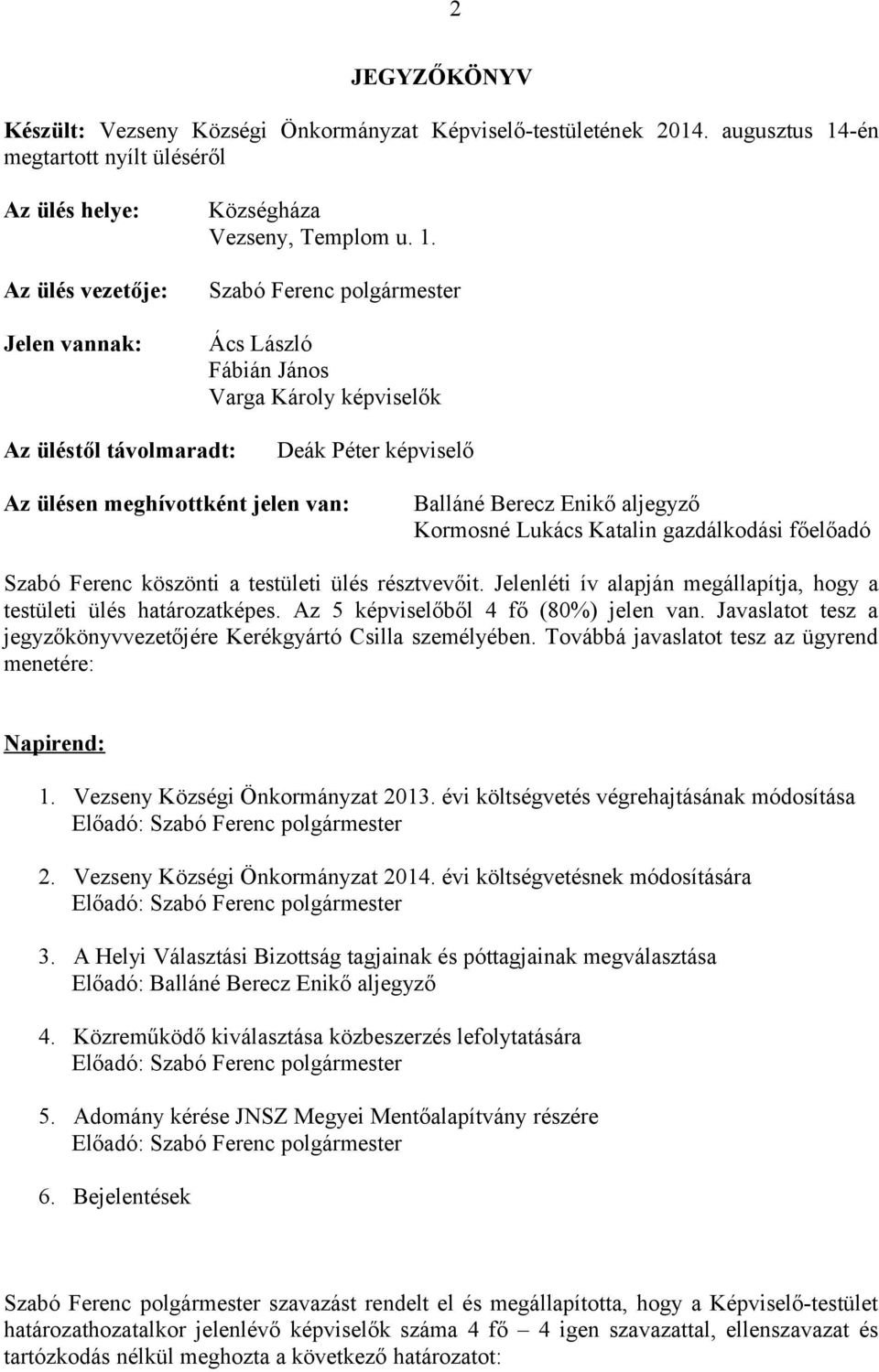 2

JEGYZŐKÖNYV

Készült: Vezseny Községi Önkormányzat Képviselő-testületének 2014. augusztus 14-én megtartott nyílt üléséről

Az ülés helye: Községháza
Vezseny, Templom u. 1.

Az ülés vezetője: Szabó Ferenc polgármester

Jelen vannak: Ács László
Fábián János
Varga Károly képviselők

Az üléstől távolmaradt: Deák Péter képviselő

Az ülésen meghívottként jelen van: Balláné Berecz Enikő aljegyző
Kormosné Lukács Katalin gazdálkodási főelőadó

Szabó Ferenc köszönti a testületi ülés résztvevőit. Jelenléti ív alapján megállapítja, hogy a testületi ülés határozatképes. Az 5 képviselőből 4 fő (80%) jelen van. Javaslatot tesz a jegyzőkönyvvezetőjére Kerékgyártó Csilla személyében. Továbbá javaslatot tesz az ügyrend menetére:

Napirend:

1. Vezseny Községi Önkormányzat 2013. évi költségvetés végrehajtásának módosítása
Előadó: Szabó Ferenc polgármester

2. Vezseny Községi Önkormányzat 2014. évi költségvetésnek módosítására
Előadó: Szabó Ferenc polgármester

3. A Helyi Választási Bizottság tagjainak és póttagjainak megválasztása
Előadó: Balláné Berecz Enikő aljegyző

4. Közreműködő kiválasztása közbeszerzés lefolytatására
Előadó: Szabó Ferenc polgármester

5. Adomány kérése JNSZ Megyei Mentőalapítvány részére
Előadó: Szabó Ferenc polgármester

6. Bejelentések

Szabó Ferenc polgármester szavazást rendelt el és megállapította, hogy a Képviselő-testület határozathozatalkor jelenlévő képviselők száma 4 fő – 4 igen szavazattal, ellenszavazat és tartózkodás nélkül meghozta a következő határozatot: